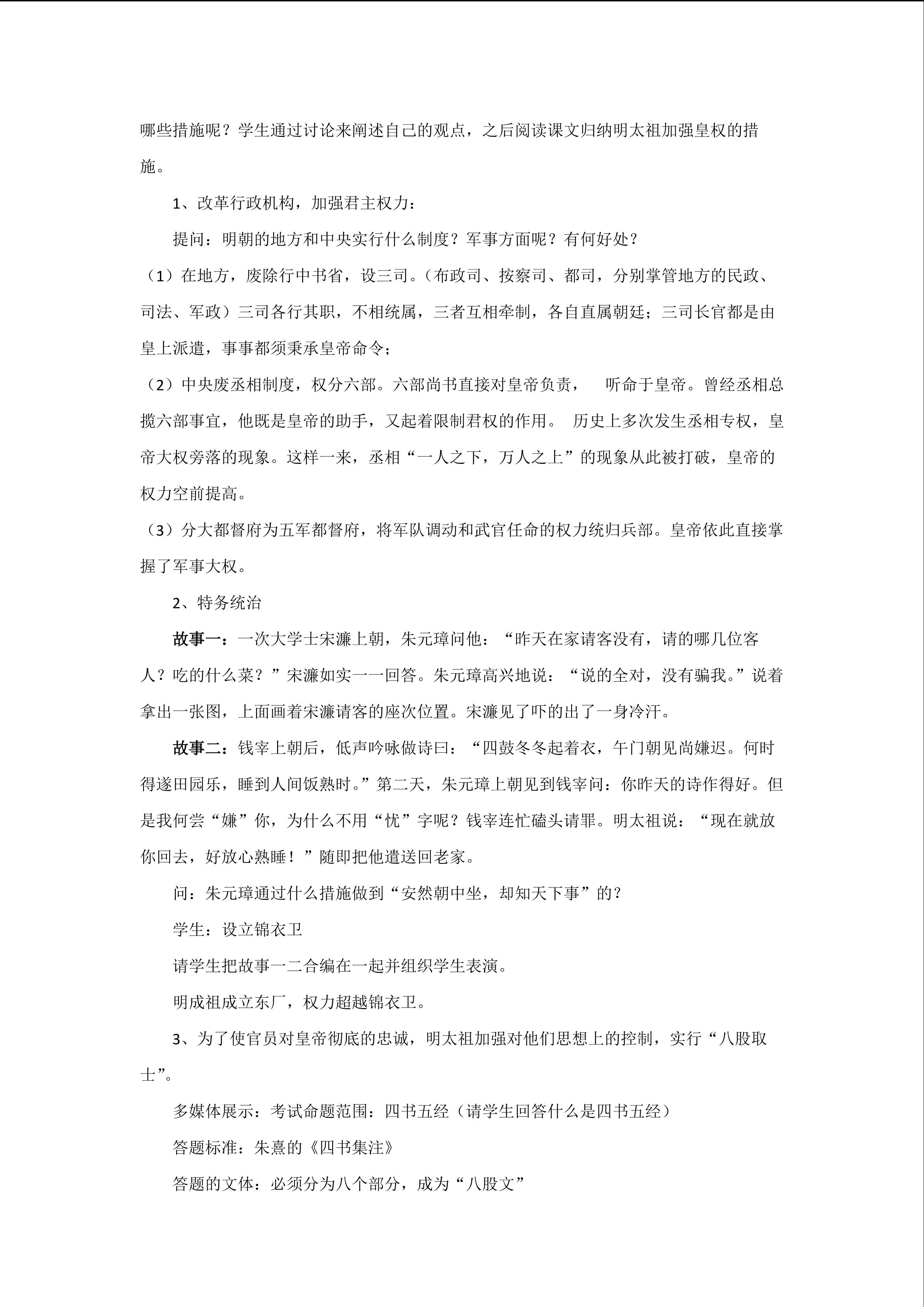 哪些措施呢？学生通过讨论来阐述自己的观点，之后阅读课文归纳明太祖加强皇权的措施。

1、改革行政机构，加强君主权力：

提问：明朝的地方和中央实行什么制度？军事方面呢？有何好处？

（1）在地方，废除行中书省，设三司。（布政司、按察司、都司，分别掌管地方的民政、司法、军政）三司各行其职，不相统属，三者互相牵制，各自直属朝廷；三司长官都是由皇上派遣，事事都须秉承皇帝命令；

（2）中央废丞相制度，权分六部。六部尚书直接对皇帝负责， 听命于皇帝。曾经丞相总揽六部事宜，他既是皇帝的助手，又起着限制君权的作用。 历史上多次发生丞相专权，皇帝大权旁落的现象。这样一来，丞相“一人之下，万人之上”的现象从此被打破，皇帝的权力空前提高。

（3）分大都督府为五军都督府，将军队调动和武官任命的权力统归兵部。皇帝依此直接掌握了军事大权。

2、特务统治

故事一：一次大学士宋濂上朝，朱元璋问他：“昨天在家请客没有，请的哪几位客人？吃的什么菜？”宋濂如实一一回答。朱元璋高兴地说：“说的全对，没有骗我。”说着拿出一张图，上面画着宋濂请客的座次位置。宋濂见了吓的出了一身冷汗。

故事二：钱宰上朝后，低声吟咏做诗曰：“四鼓冬冬起着衣，午门朝见尚嫌迟。何时得遂田园乐，睡到人间饭熟时。”第二天，朱元璋上朝见到钱宰问：你昨天的诗作得好。但是我何尝“嫌”你，为什么不用“忧”字呢？钱宰连忙磕头请罪。明太祖说：“现在就放你回去，好放心熟睡！”随即把他遣送回老家。

问：朱元璋通过什么措施做到“安然朝中坐，却知天下事”的？

学生：设立锦衣卫

请学生把故事一二合编在一起并组织学生表演。

明成祖成立东厂，权力超越锦衣卫。

3、为了使官员对皇帝彻底的忠诚，明太祖加强对他们思想上的控制，实行“八股取士”。

多媒体展示：考试命题范围：四书五经（请学生回答什么是四书五经）

答题标准：朱熹的《四书集注》

答题的文体：必须分为八个部分，成为“八股文”